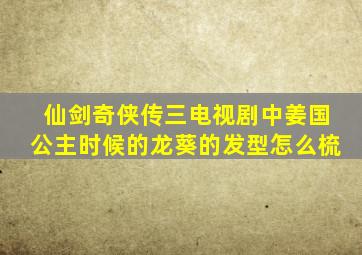 仙剑奇侠传三电视剧中姜国公主时候的龙葵的发型怎么梳